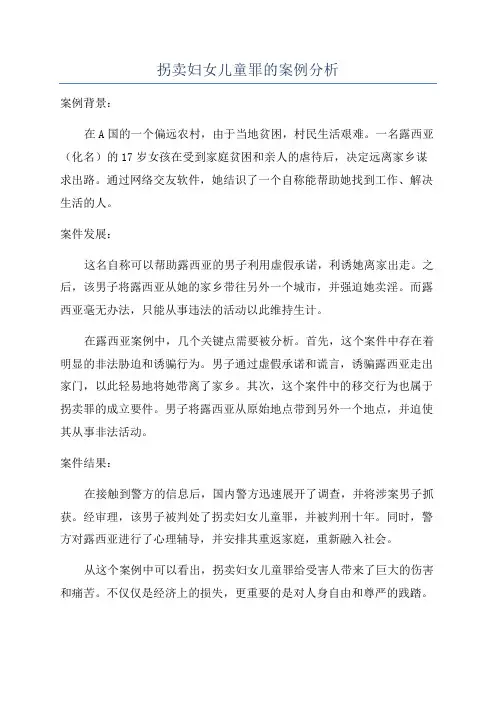 拐卖妇女儿童罪的案例分析

案例背景：

在A国的一个偏远农村，由于当地贫困，村民生活艰难。一名露西亚（化名）的17岁女孩在受到家庭贫困和亲人的虐待后，决定远离家乡谋求出路。通过网络交友软件，她结识了一个自称能帮助她找到工作、解决生活的人。

案件发展：

这名自称可以帮助露西亚的男子利用虚假承诺，利诱她离家出走。之后，该男子将露西亚从她的家乡带往另外一个城市，并强迫她卖淫。而露西亚毫无办法，只能从事违法的活动以此维持生计。

在露西亚案例中，几个关键点需要被分析。首先，这个案件中存在着明显的非法胁迫和诱骗行为。男子通过虚假承诺和谎言，诱骗露西亚走出家门，以此轻易地将她带离了家乡。其次，这个案件中的移交行为也属于拐卖罪的成立要件。男子将露西亚从原始地点带到另外一个地点，并迫使其从事非法活动。

案件结果：

在接触到警方的信息后，国内警方迅速展开了调查，并将涉案男子抓获。经审理，该男子被判处了拐卖妇女儿童罪，并被判刑十年。同时，警方对露西亚进行了心理辅导，并安排其重返家庭，重新融入社会。

从这个案例中可以看出，拐卖妇女儿童罪给受害人带来了巨大的伤害和痛苦。不仅仅是经济上的损失，更重要的是对人身自由和尊严的践踏。